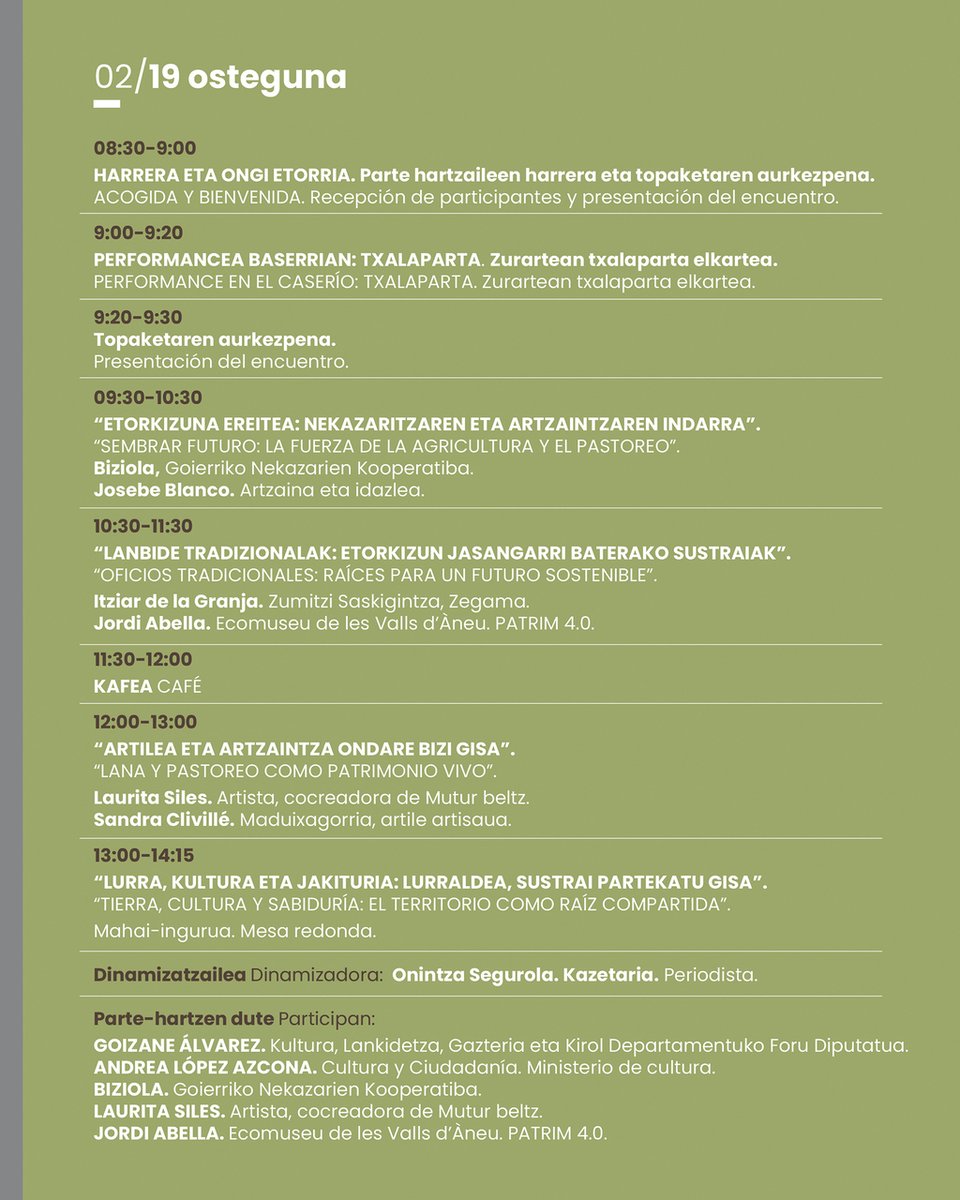 02/19 osteguna

08:30-9:00
HARRERA ETA ONGI ETORRIA. Parte hartzaileen harrera eta topaketaren aurkezpena.
ACOGIDA Y BIENVENIDA. Recepción de participantes y presentación del encuentro.

9:00-9:20
PERFORMANCEA BASERRIAN: TXALAPARTA. Zurartean txalaparta elkartea.
PERFORMANCE EN EL CASERÍO: TXALAPARTA. Zurartean txalaparta elkartea.

9:20-9:30
Topaketaren aurkezpena.
Presentación del encuentro.

09:30-10:30
"ETORKIZUNA EREITEA: NEKAZARITZAREN ETA ARTZAINTZAREN INDARRA".
"SEMBRAR FUTURO: LA FUERZA DE LA AGRICULTURA Y EL PASTOREO".
Biziola, Goierriko Nekazarien Kooperatiba.
Josebe Blanco. Artzaina eta idazlea.

10:30-11:30
"LANBIDE TRADIZIONALAK: ETORKIZUN JASANGARRI BATERAKO SUSTRAIAK".
"OFICIOS TRADICIONALES: RAÍCES PARA UN FUTURO SOSTENIBLE".
Itziar de la Granja. Zumitzi Saskigintza, Zegama.
Jordi Abella. Ecomuseu de les Valls d'Àneu. PATRIM 4.0.

11:30-12:00
KAFEA CAFÉ

12:00-13:00
"ARTILEA ETA ARTZAINTZA ONDARE BIZI GISA".
"LANA Y PASTOREO COMO PATRIMONIO VIVO".
Laurita Siles. Artista, cocreadora de Mutur beltz.
Sandra Clivillé. Maduixagorria, artile artisaua.

13:00-14:15
"LURRA, KULTURA ETA JAKITURIA: LURRALDEA, SUSTRAI PARTEKATU GISA".
"TIERRA, CULTURA Y SABIDURÍA: EL TERRITORIO COMO RAÍZ COMPARTIDA".
Mahai-ingurua. Mesa redonda.

Dinamizatzailea Dinamizadora: Onintza Segurola. Kazetaria. Periodista.

Parte-hartzen dute Participan:
GOIZANE ÁLVAREZ. Kultura, Lankidetza, Gazteria eta Kirol Departamentuko Foru Diputatua.
ANDREA LÓPEZ AZCONA. Cultura y Ciudadanía. Ministerio de cultura.
BIZIOLA. Goierriko Nekazarien Kooperatiba.
LAURITA SILES. Artista, cocreadora de Mutur beltz.
JORDI ABELLA. Ecomuseu de les Valls d'Àneu. PATRIM 4.0.